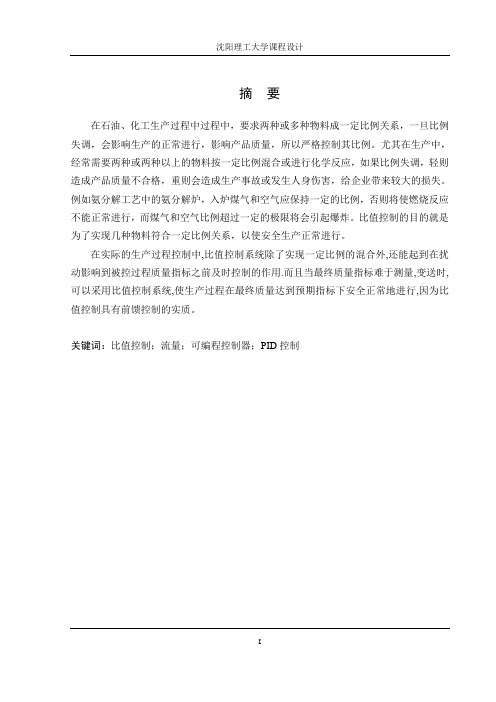 沈阳理工大学课程设计

摘 要

在石油、化工生产过程中过程中，要求两种或多种物料成一定比例关系，一旦比例失调，会影响生产的正常进行，影响产品质量，所以严格控制其比例。尤其在生产中，经常需要两种或两种以上的物料按一定比例混合或进行化学反应，如果比例失调，轻则造成产品质量不合格，重则会造成生产事故或发生人身伤害，给企业带来较大的损失。例如氨分解工艺中的氨分解炉，入炉煤气和空气应保持一定的比例，否则将使燃烧反应不能正常进行，而煤气和空气比例超过一定的极限将会引起爆炸。比值控制的目的就是为了实现几种物料符合一定比例关系，以使安全生产正常进行。

在实际的生产过程控制中,比值控制系统除了实现一定比例的混合外,还能起到在扰动影响到被控过程质量指标之前及时控制的作用.而且当最终质量指标难于测量,变送时,可以采用比值控制系统,使生产过程在最终质量达到预期指标下安全正常地进行,因为比值控制具有前馈控制的实质。

关键词：比值控制；流量；可编程控制器；PID 控制

I